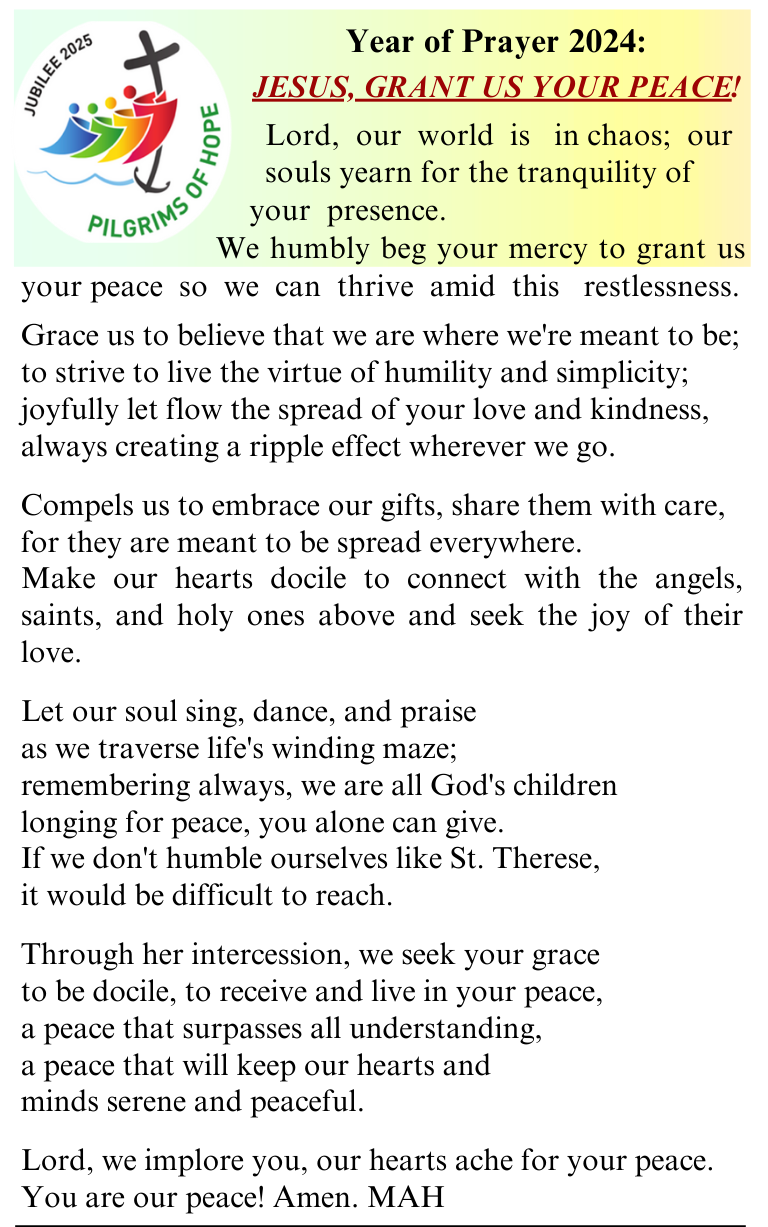 JUBILEE 2025

PILGRIMS OF HOPE

Year of Prayer 2024:

JESUS, GRANT US YOUR PEACE!

Lord, our world is in chaos; our souls yearn for the tranquility of your presence.
We humbly beg your mercy to grant us your peace so we can thrive amid this restlessness.

Grace us to believe that we are where we're meant to be;
to strive to live the virtue of humility and simplicity;
joyfully let flow the spread of your love and kindness,
always creating a ripple effect wherever we go.

Compels us to embrace our gifts, share them with care,
for they are meant to be spread everywhere.
Make our hearts docile to connect with the angels, saints, and holy ones above and seek the joy of their love.

Let our soul sing, dance, and praise
as we traverse life's winding maze;
remembering always, we are all God's children
longing for peace, you alone can give.
If we don't humble ourselves like St. Therese,
it would be difficult to reach.

Through her intercession, we seek your grace
to be docile, to receive and live in your peace,
a peace that surpasses all understanding,
a peace that will keep our hearts and
minds serene and peaceful.

Lord, we implore you, our hearts ache for your peace.
You are our peace! Amen. MAH